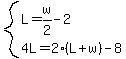 $\begin{cases} L = \frac{w}{2} - 2 \\ 4L = 2 \cdot (L + w) - 8 \end{cases}$